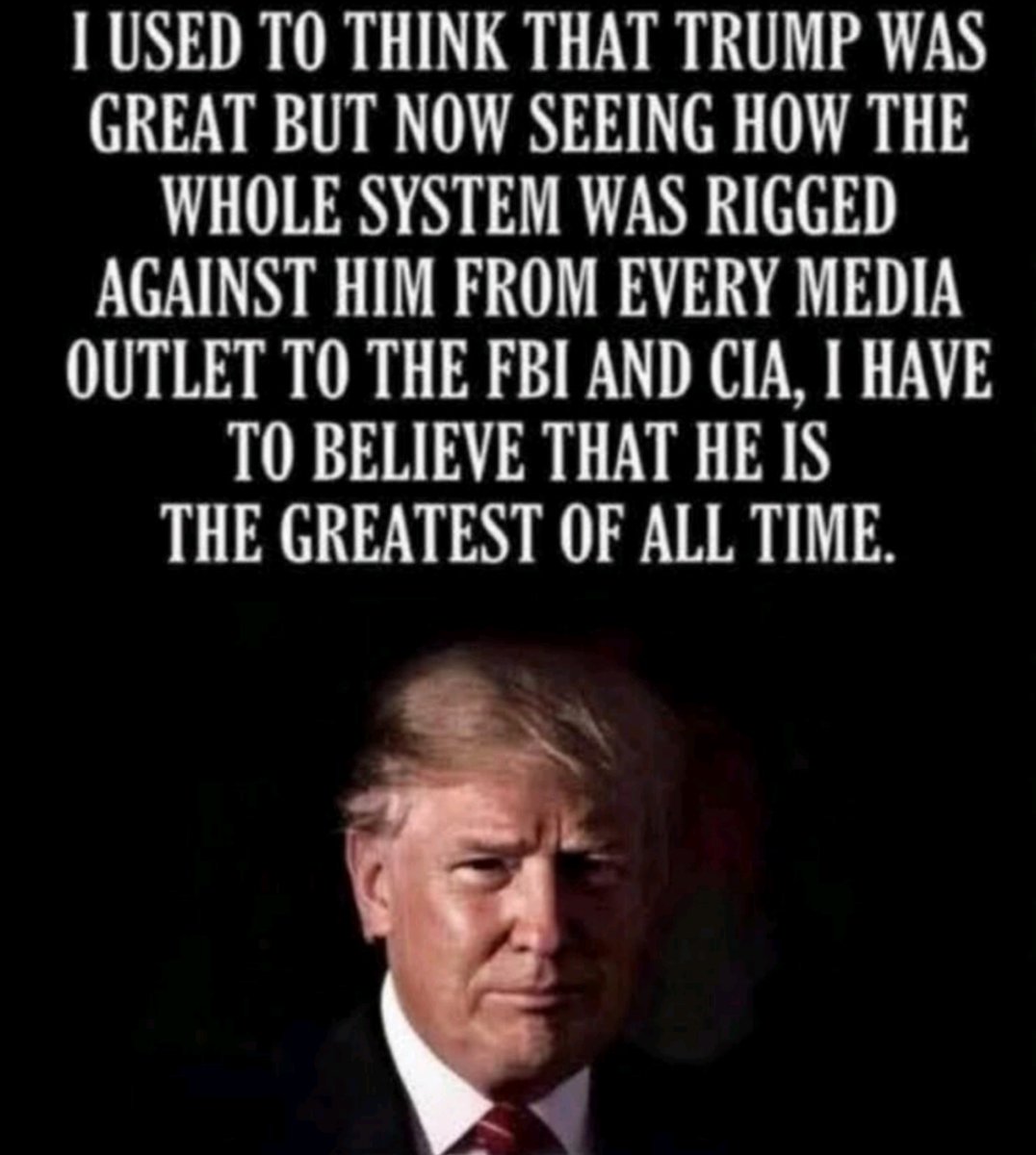 I USED TO THINK THAT TRUMP WAS GREAT BUT NOW SEEING HOW THE WHOLE SYSTEM WAS RIGGED AGAINST HIM FROM EVERY MEDIA OUTLET TO THE FBI AND CIA, I HAVE TO BELIEVE THAT HE IS THE GREATEST OF ALL TIME.